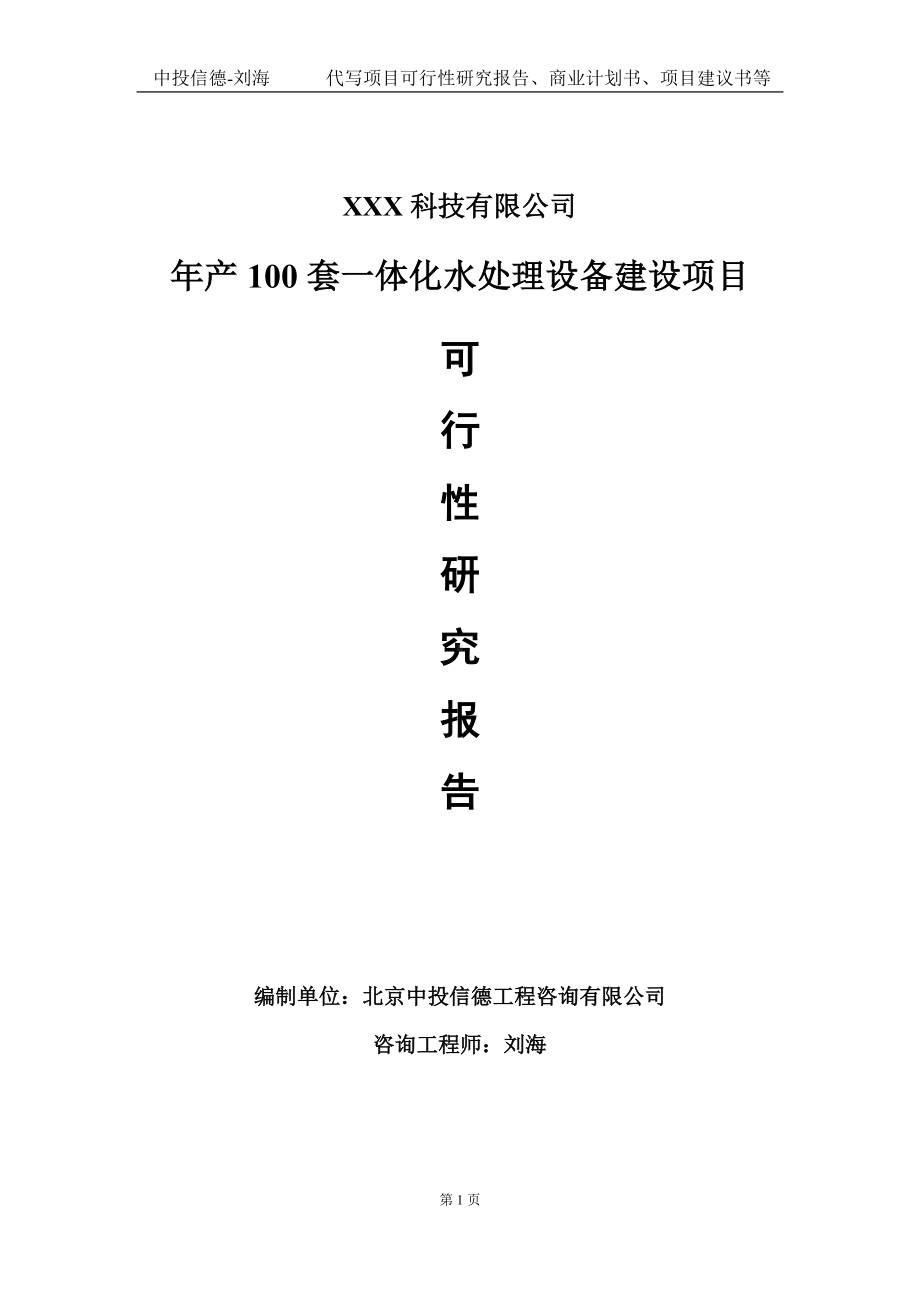 中投信德-刘海　　代写项目可行性研究报告、商业计划书、项目建议书等

XXX 科技有限公司

年产 100 套一体化水处理设备建设项目

可

行

性

研

究

报

告

编制单位：北京中投信德工程咨询有限公司

咨询工程师：刘海

第 1 页